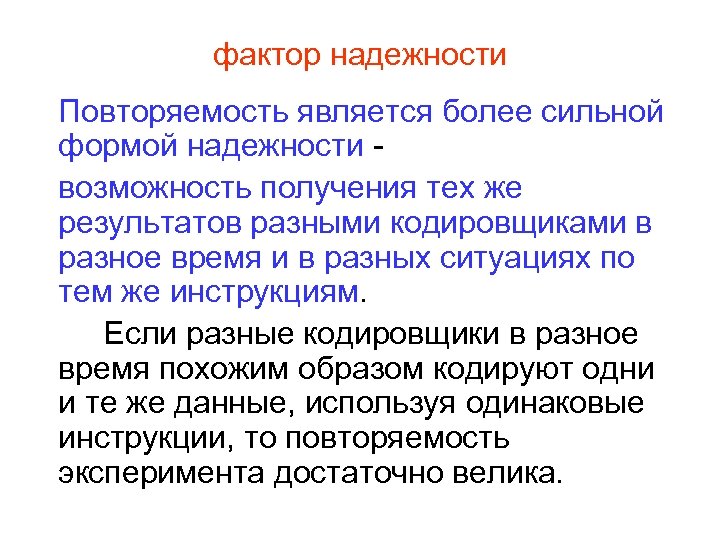 фактор надежности

Повторяемость является более сильной формой надежности -

возможность получения тех же результатов разными кодировщиками в разное время и в разных ситуациях по тем же инструкциям.

Если разные кодировщики в разное время похожим образом кодируют одни и те же данные, используя одинаковые инструкции, то повторяемость эксперимента достаточно велика.